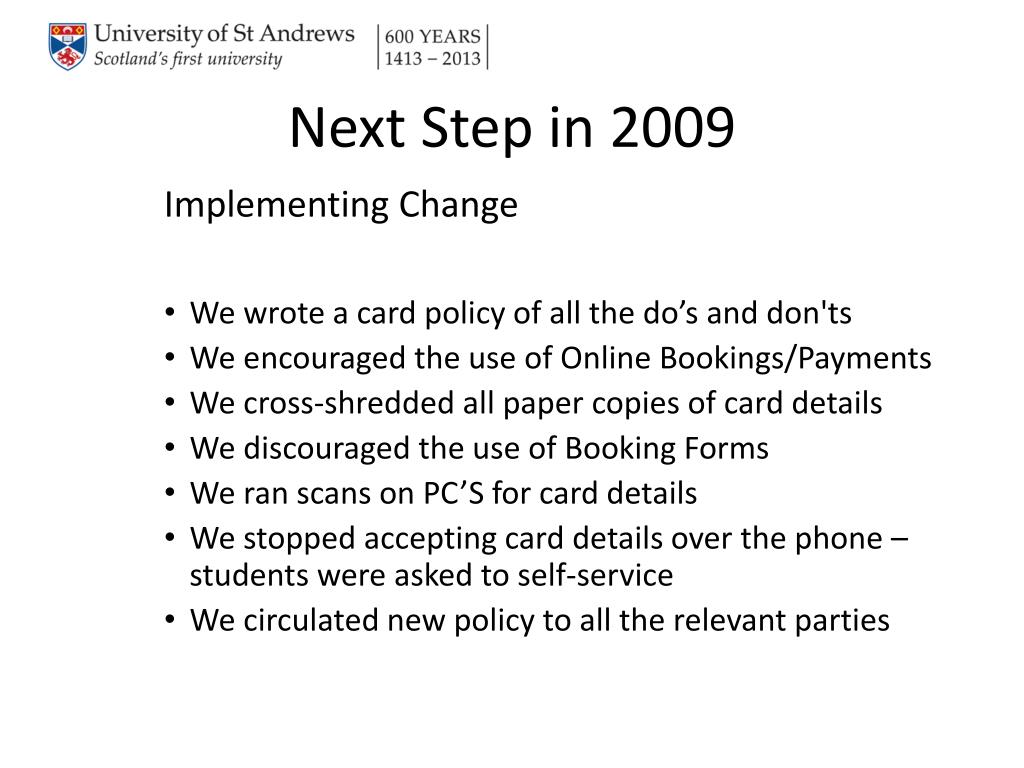 University of St Andrews
Scotland's first university
600 YEARS
1413 – 2013

Next Step in 2009

Implementing Change

• We wrote a card policy of all the do’s and don'ts
• We encouraged the use of Online Bookings/Payments
• We cross-shredded all paper copies of card details
• We discouraged the use of Booking Forms
• We ran scans on PC’S for card details
• We stopped accepting card details over the phone – students were asked to self-service
• We circulated new policy to all the relevant parties